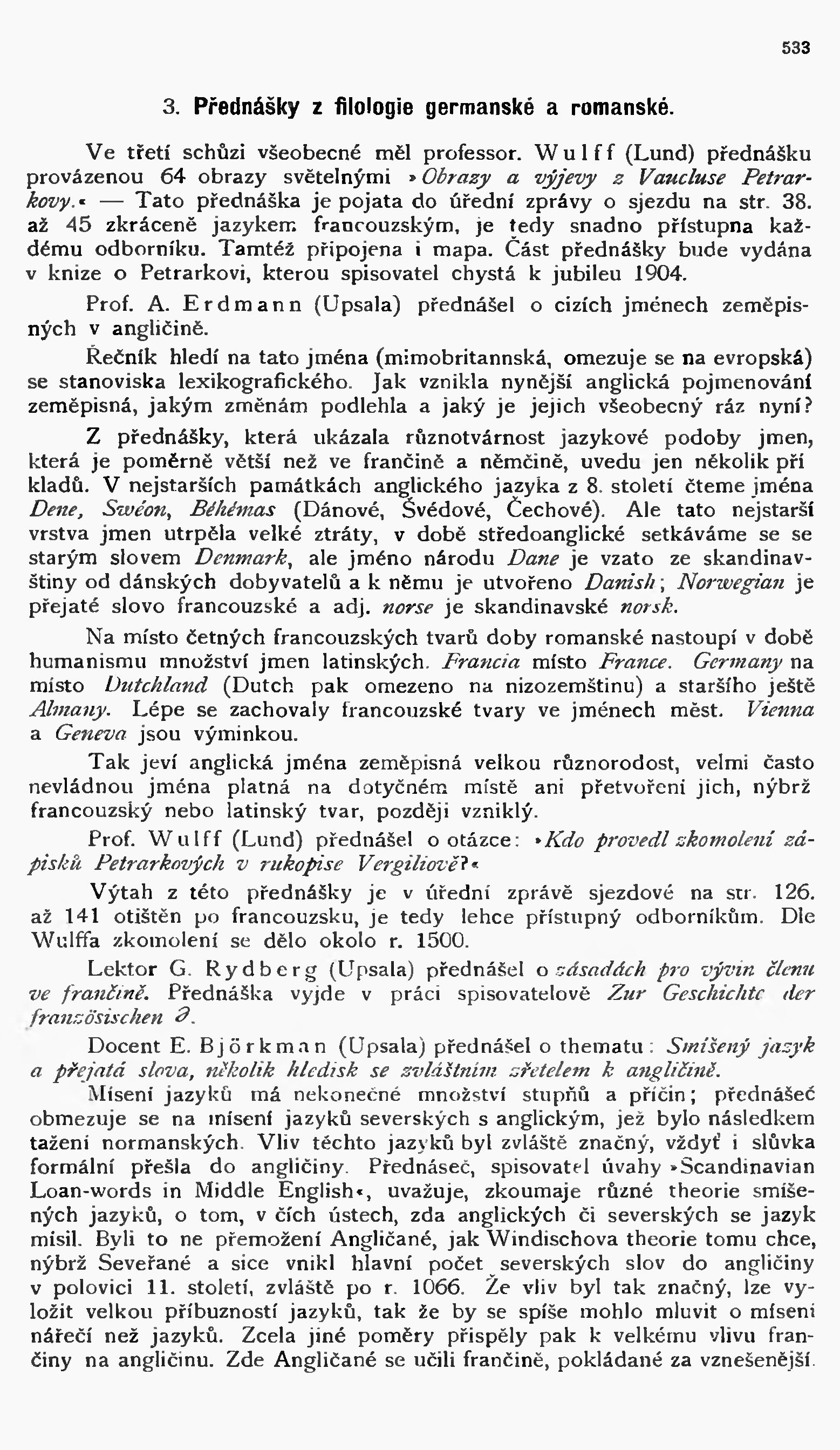 533

3. Přednášky z filologie germanské a romanské.

Ve třetí schůzi všeobecné měl professor. Wulff (Lund) přednášku provázenou 64 obrazy světelnými »Obrazy a výjevy z Vaucluse Petrarkovy.« — Tato přednáška je pojata do úřední zprávy o sjezdu na str. 38. až 45 zkráceně jazykem francouzským, je tedy snadno přístupna každému odborníku. Tamtéž připojena i mapa. Část přednášky bude vydána v knize o Petrarkovi, kterou spisovatel chystá k jubileu 1904.

Prof. A. Erdmann (Upsala) přednášel o cizích jménech zeměpisných v angličině.

Řečník hledí na tato jména (mimobritannská, omezuje se na evropská) se stanoviska lexikografického. Jak vznikla nynější anglická pojmenování zeměpisná, jakým změnám podlehla a jaký je jejich všeobecný ráz nyní?

Z přednášky, která ukázala různotvárnost jazykové podoby jmen, která je poměrně větší než ve frančině a němčině, uvedu jen několik příkladů. V nejstarších památkách anglického jazyka z 8. století čteme jména Dene, Swéon, Béhémas (Dánové, Švédové, Čechové). Ale tato nejstarší vrstva jmen utrpěla velké ztráty, v době středoanglické setkáváme se se starým slovem Denmark, ale jméno národu Dane je vzato ze skandinavštiny od dánských dobyvatelů a k němu je utvořeno Danish; Norwegian je přejaté slovo francouzské a adj. norse je skandinavské norsk.

Na místo četných francouzských tvarů doby romanské nastoupí v době humanismu množství jmen latinských. Francia místo France. Germany na místo Dutchland (Dutch pak omezeno na nizozemštinu) a staršího ještě Almany. Lépe se zachovaly francouzské tvary ve jménech měst. Vienna a Geneva jsou výminkou.

Tak jeví anglická jména zeměpisná velkou různorodost, velmi často nevládnou jména platná na dotyčném místě ani přetvoření jich, nýbrž francouzský nebo latinský tvar, později vzniklý.

Prof. Wulff (Lund) přednášel o otázce: »Kdo provedl zkomolení zápisků Petrarkových v rukopise Vergiliově?«

Výtah z této přednášky je v úřední zprávě sjezdové na str. 126. až 141 otištěn po francouzsku, je tedy lehce přístupný odborníkům. Dle Wulffa zkomolení se dělo okolo r. 1500.

Lektor G. Rydberg (Upsala) přednášel o zásadách pro vývin členu ve frančině. Přednáška vyjde v práci spisovatelově Zur Geschichte der französischen ə.

Docent E. Björkman (Upsala) přednášel o thematu: Smíšený jazyk a přejatá slova, několik hledisk se zvláštním zřetelem k angličině.

Mísení jazyků má nekonečné množství stupňů a příčin; přednášeč obmezuje se na mísení jazyků severských s anglickým, jež bylo následkem tažení normanských. Vliv těchto jazyků byl zvláště značný, vždyť i slůvka formální přešla do angličiny. Přednášeč, spisovatel úvahy »Scandinavian Loan-words in Middle English«, uvažuje, zkoumaje různé theorie smíšených jazyků, o tom, v čích ústech, zda anglických či severských se jazyk mísil. Byli to ne přemožení Angličané, jak Windischova theorie tomu chce, nýbrž Seveřané a sice vnikl hlavní počet severských slov do angličiny v polovici 11. století, zvláště po r. 1066. Že vliv byl tak značný, lze vyložit velkou příbuzností jazyků, tak že by se spíše mohlo mluvit o mísení nářečí než jazyků. Zcela jiné poměry přispěly pak k velkému vlivu frančiny na angličinu. Zde Angličané se učili frančině, pokládané za vznešenější.